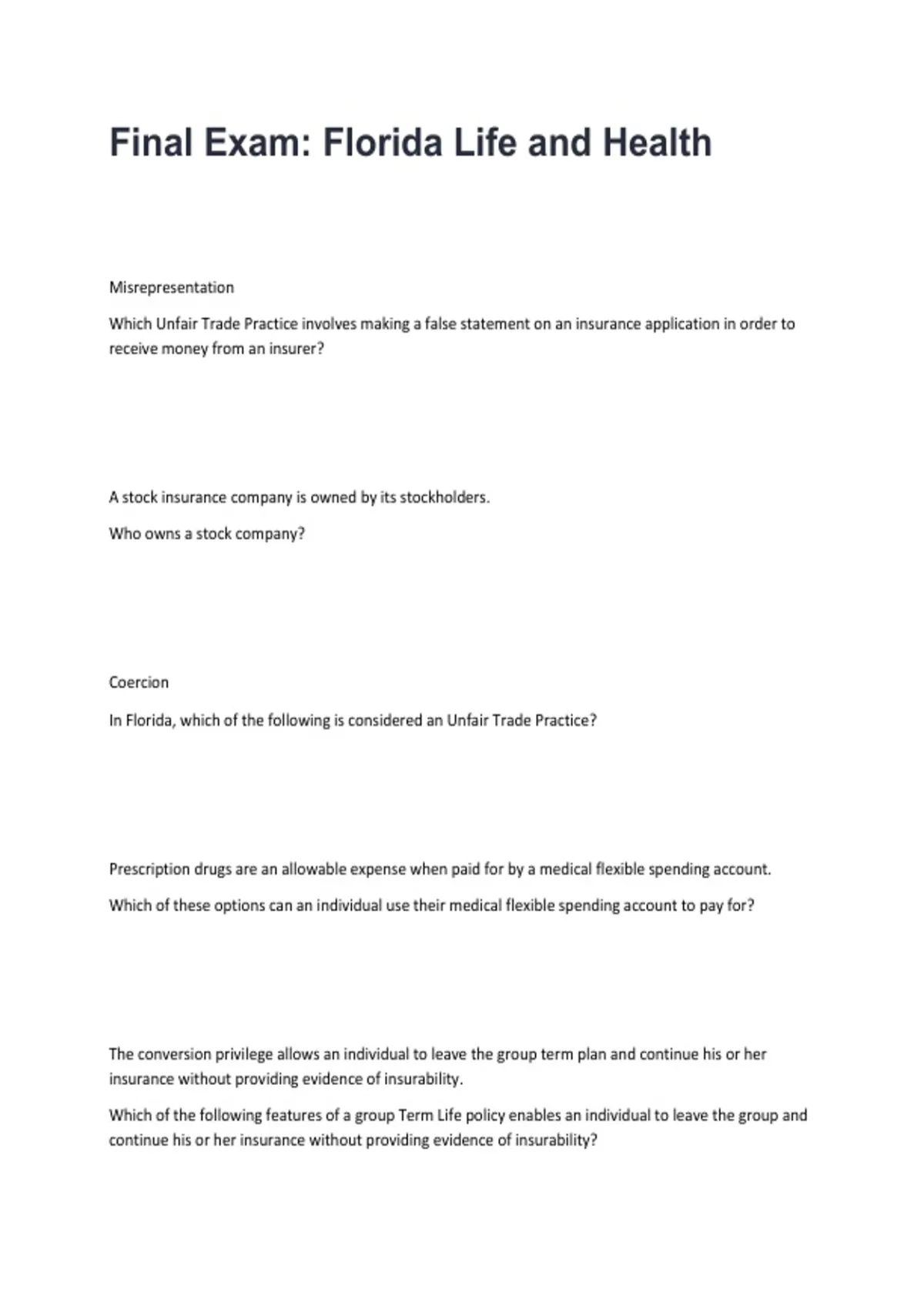 Final Exam: Florida Life and Health

Misrepresentation

Which Unfair Trade Practice involves making a false statement on an insurance application in order to receive money from an insurer?

A stock insurance company is owned by its stockholders.

Who owns a stock company?

Coercion

In Florida, which of the following is considered an Unfair Trade Practice?

Prescription drugs are an allowable expense when paid for by a medical flexible spending account.

Which of these options can an individual use their medical flexible spending account to pay for?

The conversion privilege allows an individual to leave the group term plan and continue his or her insurance without providing evidence of insurability.

Which of the following features of a group Term Life policy enables an individual to leave the group and continue his or her insurance without providing evidence of insurability?